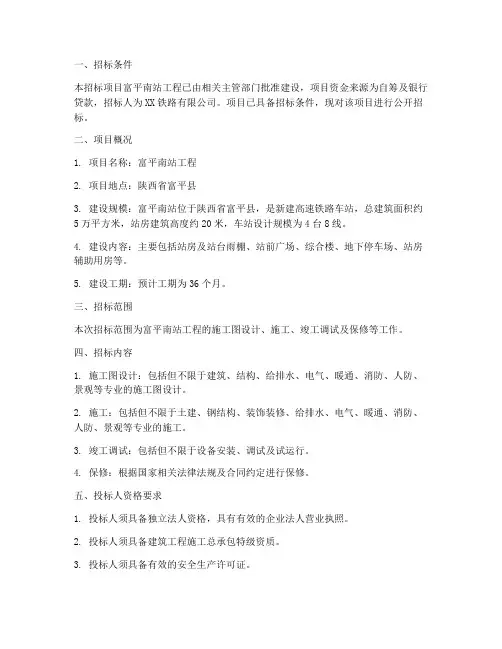 一、招标条件

本招标项目富平南站工程已由相关主管部门批准建设，项目资金来源为自筹及银行贷款，招标人为XX铁路有限公司。项目已具备招标条件，现对该项目进行公开招标。

二、项目概况

1. 项目名称：富平南站工程

2. 项目地点：陕西省富平县

3. 建设规模：富平南站位于陕西省富平县，是新建高速铁路车站，总建筑面积约5万平方米，站房建筑高度约20米，车站设计规模为4台8线。

4. 建设内容：主要包括站房及站台雨棚、站前广场、综合楼、地下停车场、站房辅助用房等。

5. 建设工期：预计工期为36个月。

三、招标范围

本次招标范围为富平南站工程的施工图设计、施工、竣工调试及保修等工作。

四、招标内容

1. 施工图设计：包括但不限于建筑、结构、给排水、电气、暖通、消防、人防、景观等专业的施工图设计。

2. 施工：包括但不限于土建、钢结构、装饰装修、给排水、电气、暖通、消防、人防、景观等专业的施工。

3. 竣工调试：包括但不限于设备安装、调试及试运行。

4. 保修：根据国家相关法律法规及合同约定进行保修。

五、投标人资格要求

1. 投标人须具备独立法人资格，具有有效的企业法人营业执照。

2. 投标人须具备建筑工程施工总承包特级资质。

3. 投标人须具备有效的安全生产许可证。